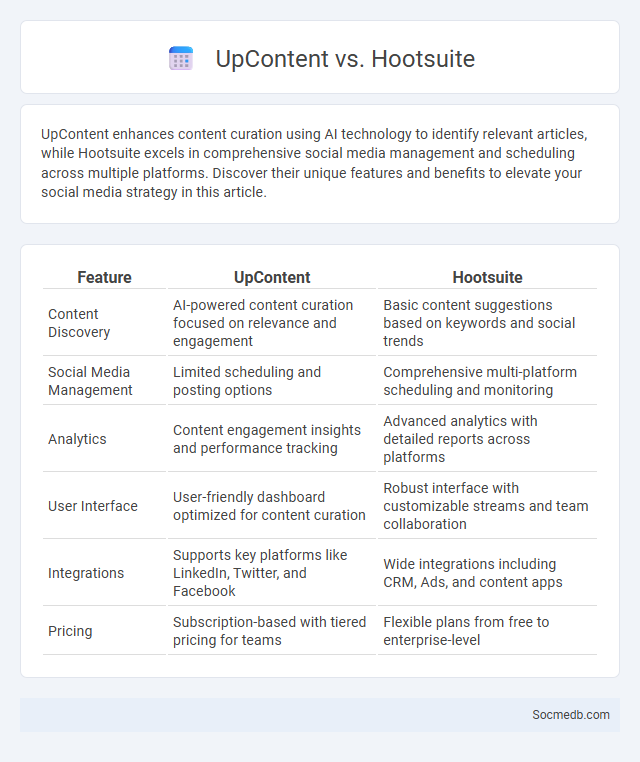 UpContent vs. Hootsuite

UpContent enhances content curation using AI technology to identify relevant articles, while Hootsuite excels in comprehensive social media management and scheduling across multiple platforms. Discover their unique features and benefits to elevate your social media strategy in this article.

| Feature | UpContent | Hootsuite |
|---|---|---|
| Content Discovery | AI-powered content curation focused on relevance and engagement | Basic content suggestions based on keywords and social trends |
| Social Media Management | Limited scheduling and posting options | Comprehensive multi-platform scheduling and monitoring |
| Analytics | Content engagement insights and performance tracking | Advanced analytics with detailed reports across platforms |
| User Interface | User-friendly dashboard optimized for content curation | Robust interface with customizable streams and team collaboration |
| Integrations | Supports key platforms like LinkedIn, Twitter, and Facebook | Wide integrations including CRM, Ads, and content apps |
| Pricing | Subscription-based with tiered pricing for teams | Flexible plans from free to enterprise-level |

Socmedb.com